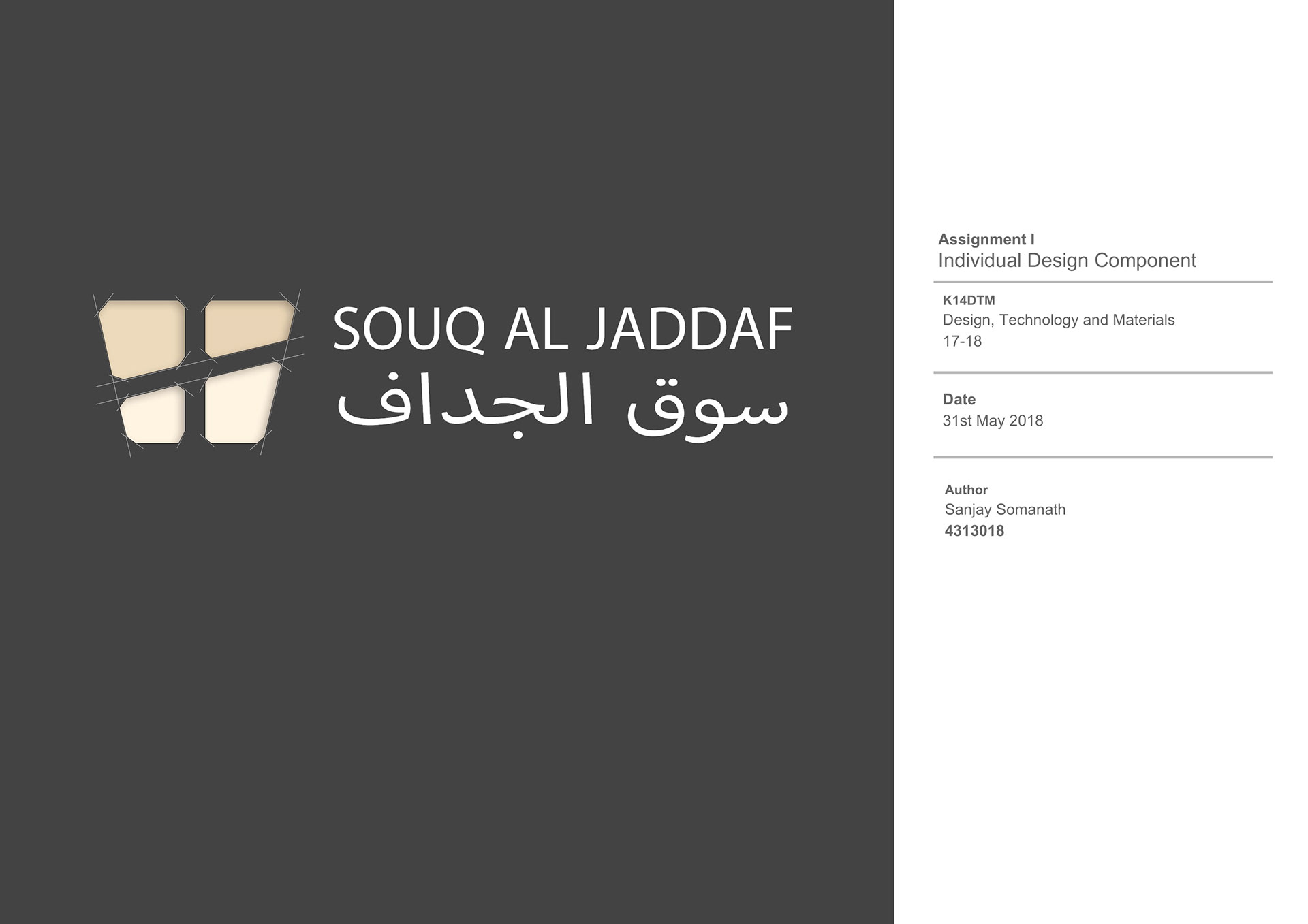 SOUQ AL JADDAF
سوق الجداف

Assignment I
Individual Design Component

K14DTM
Design, Technology and Materials
17-18

Date
31st May 2018

Author
Sanjay Somanath
4313018